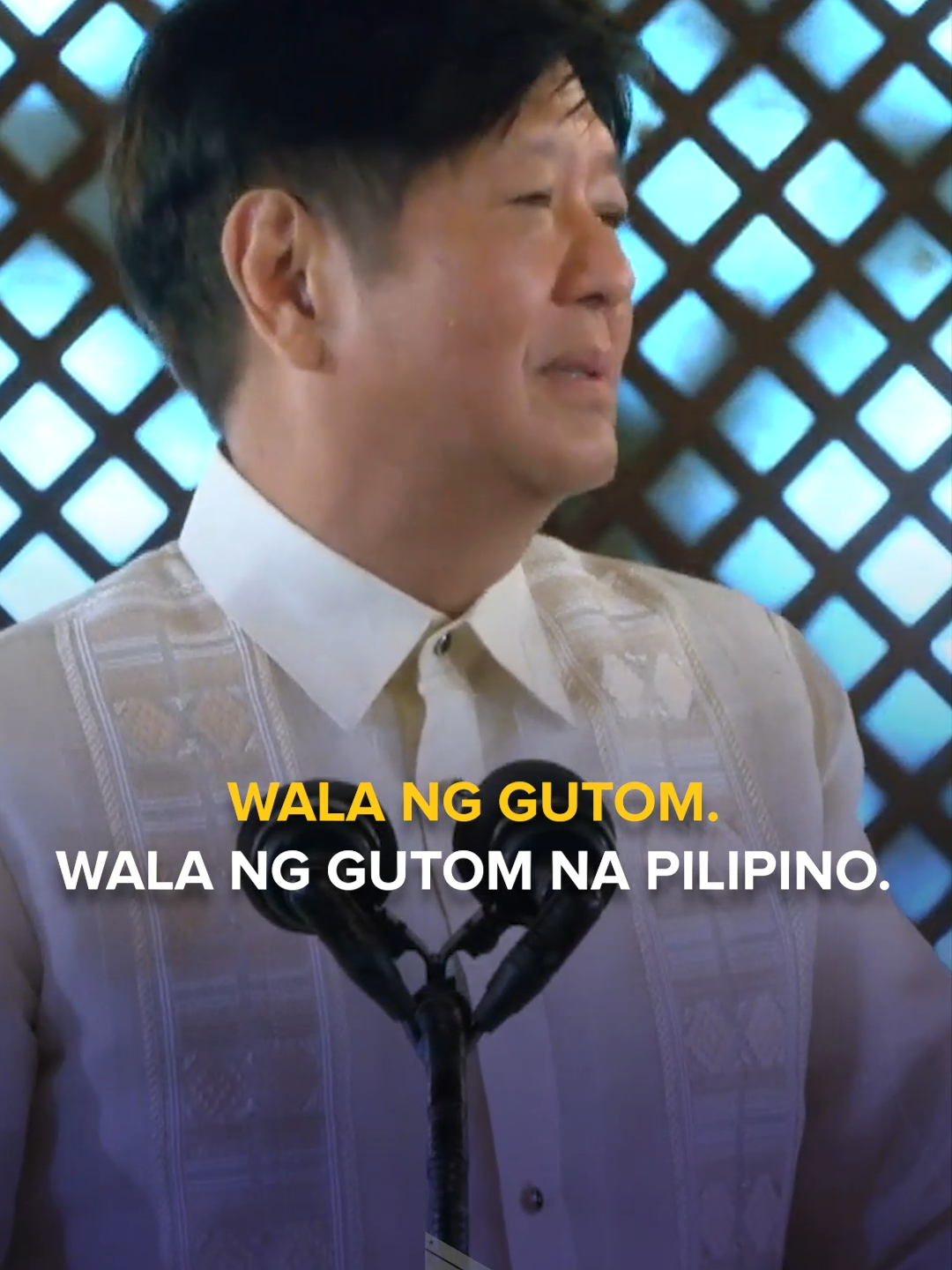 WALA NG GUTOM.
WALA NG GUTOM NA PILIPINO.